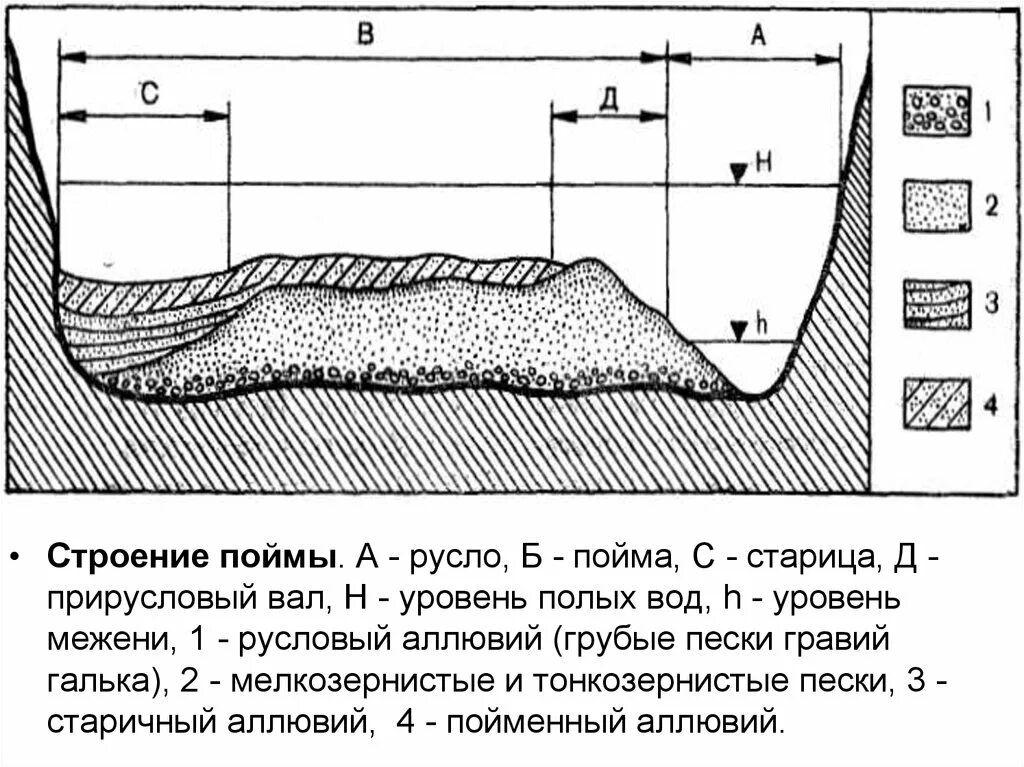 B

A

C

Д

H

h

1

2

3

4

• Строение поймы. А - русло, Б - пойма, С - старица, Д - прирусловый вал, Н - уровень полых вод, h - уровень межени, 1 - русловый аллювий (грубые пески гравий галька), 2 - мелкозернистые и тонкозернистые пески, 3 - старичный аллювий, 4 - пойменный аллювий.